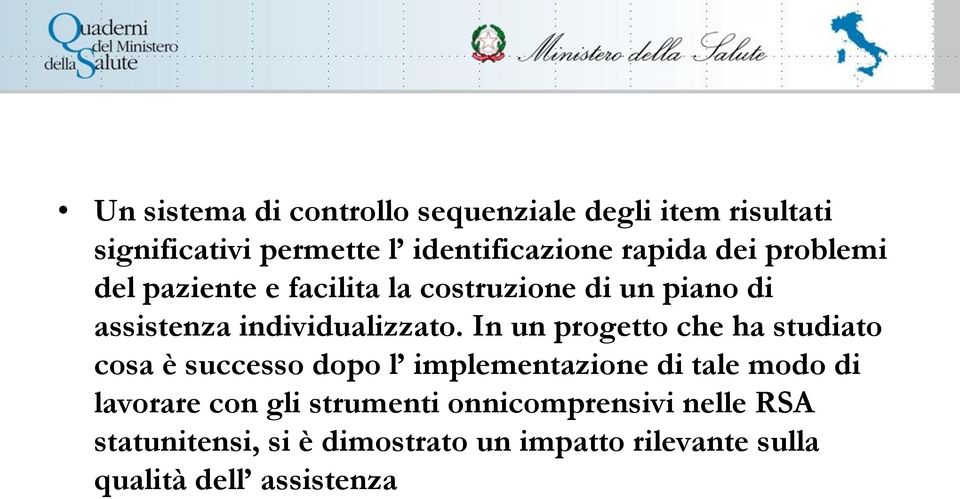 Quaderni del Ministero della Salute

Ministero della Salute

• Un sistema di controllo sequenziale degli item risultati significativi permette l’ identificazione rapida dei problemi del paziente e facilita la costruzione di un piano di assistenza individualizzato. In un progetto che ha studiato cosa è successo dopo l’ implementazione di tale modo di lavorare con gli strumenti onnicomprensivi nelle RSA statunitensi, si è dimostrato un impatto rilevante sulla qualità dell’ assistenza